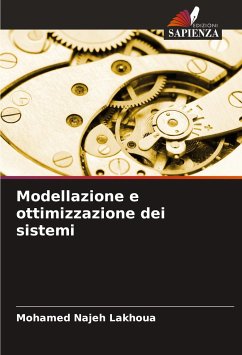 EDIZIONI
SAPIENZA

Modellazione e ottimizzazione dei sistemi

Mohamed Najeh Lakhoua